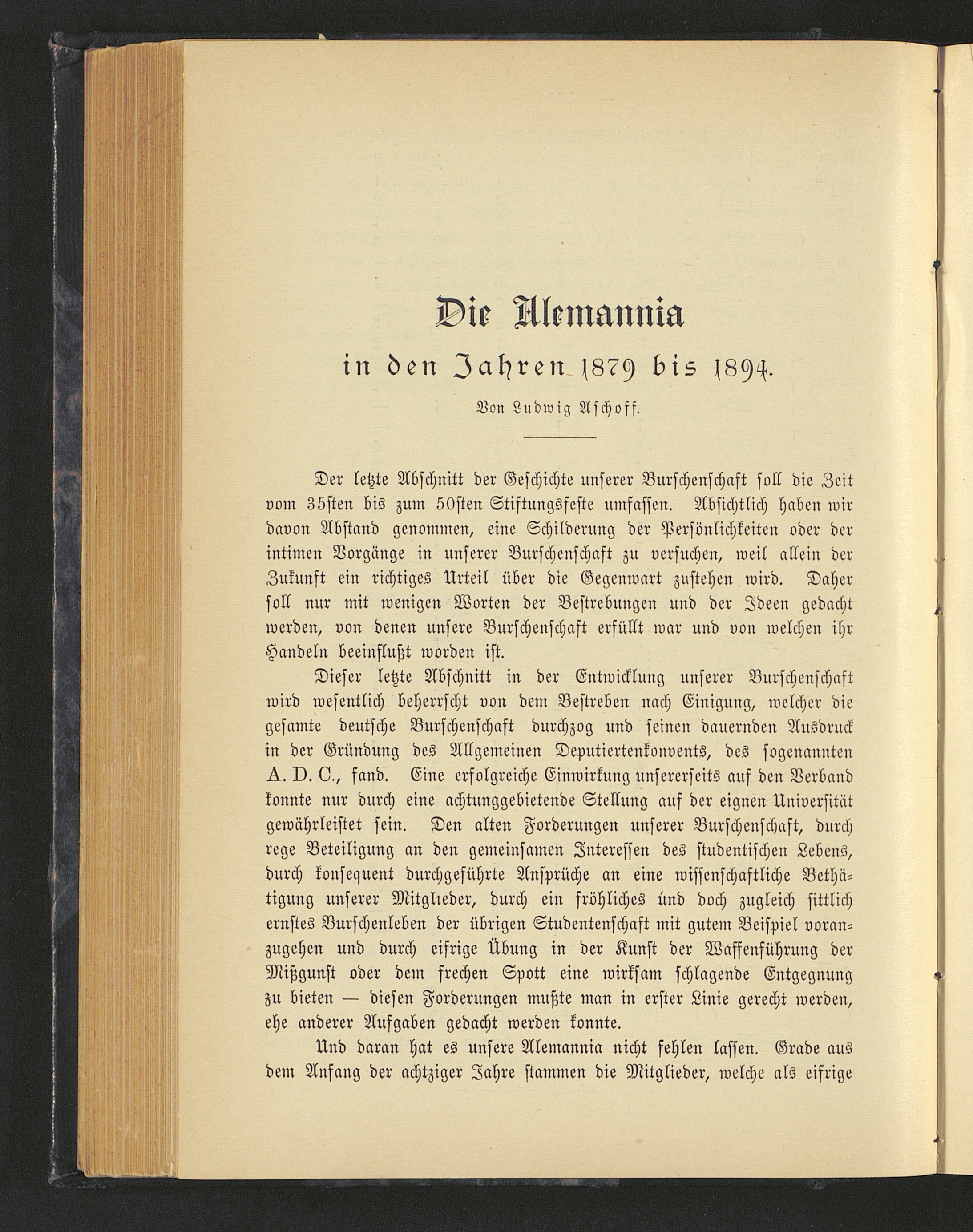 Die Alemannia

in den Jahren 1879 bis 1894.

Von Ludwig Aschoff.

Der letzte Abschnitt der Geschichte unserer Burschenschaft soll die Zeit vom 35sten bis zum 50sten Stiftungsfeste umfassen. Absichtlich haben wir davon Abstand genommen, eine Schilderung der Persönlichkeiten oder der intimen Vorgänge in unserer Burschenschaft zu versuchen, weil allein der Zukunft ein richtiges Urteil über die Gegenwart zustehen wird. Daher soll nur mit wenigen Worten der Bestrebungen und der Ideen gedacht werden, von denen unsere Burschenschaft erfüllt war und von welchen ihr Handeln beeinflußt worden ist.

Dieser letzte Abschnitt in der Entwicklung unserer Burschenschaft wird wesentlich beherrscht von dem Bestreben nach Einigung, welcher die gesamte deutsche Burschenschaft durchzog und seinen dauernden Ausdruck in der Gründung des Allgemeinen Deputiertenkonvents, des sogenannten A. D. C., fand. Eine erfolgreiche Einwirkung unsererseits auf den Verband konnte nur durch eine achtunggebietende Stellung auf der eignen Universität gewährleistet sein. Den alten Forderungen unserer Burschenschaft, durch rege Beteiligung an den gemeinsamen Interessen des studentischen Lebens, durch konsequent durchgeführte Ansprüche an eine wissenschaftliche Bethätigung unserer Mitglieder, durch ein fröhliches und doch zugleich sittlich ernstes Burschenleben der übrigen Studentenschaft mit gutem Beispiel voranzugehen und durch eifrige Übung in der Kunst der Waffenführung der Mißgunst oder dem frechen Spott eine wirksam schlagende Entgegnung zu bieten — diesen Forderungen mußte man in erster Linie gerecht werden, ehe anderer Aufgaben gedacht werden konnte.

Und daran hat es unsere Alemannia nicht fehlen lassen. Grade aus dem Anfang der achtziger Jahre stammen die Mitglieder, welche als eifrige